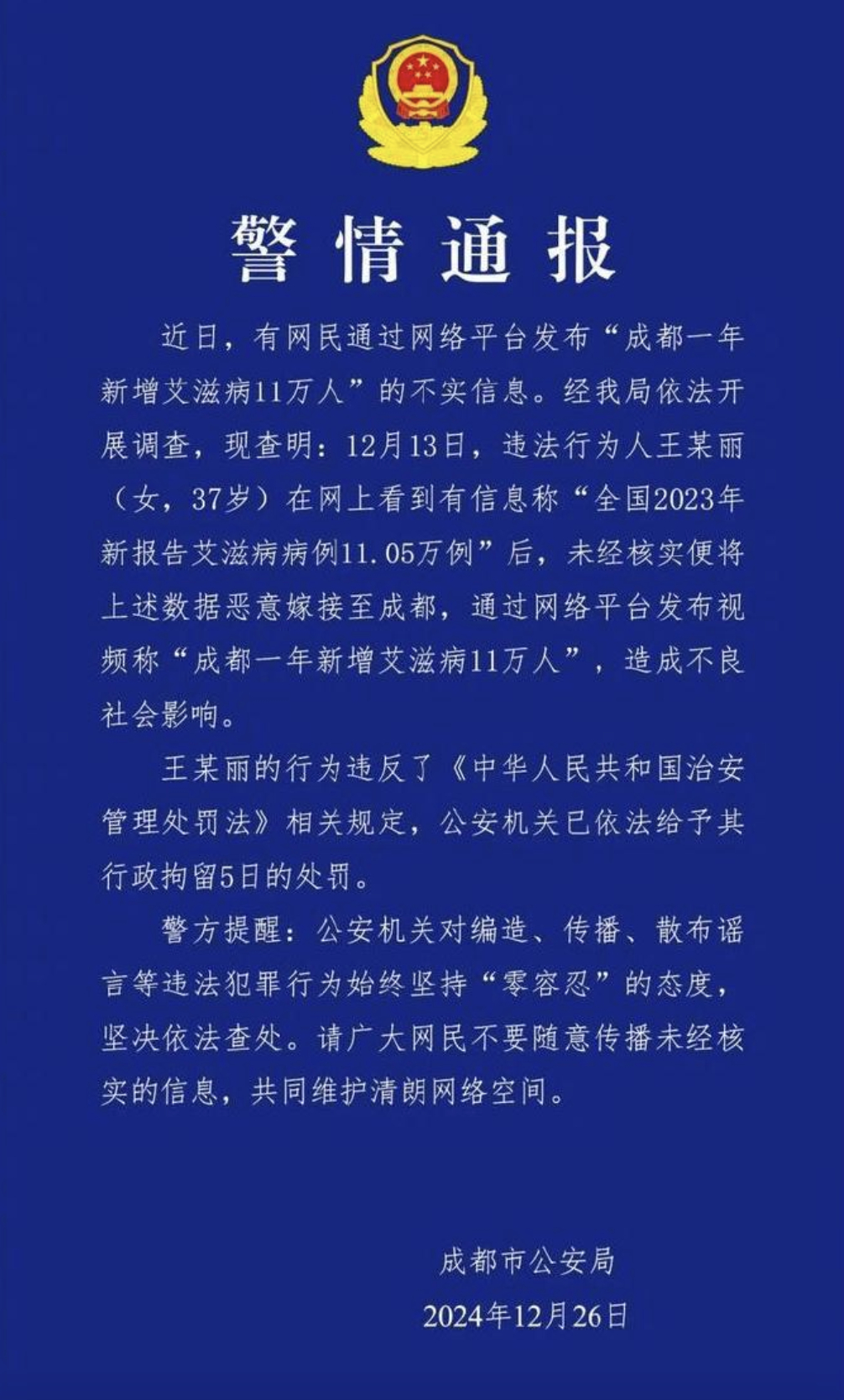 警情通报

近日，有网民通过网络平台发布“成都一年新增艾滋病11万人”的不实信息。经我局依法开展调查，现查明：12月13日，违法行为人王某丽（女，37岁）在网上看到有信息称“全国2023年新报告艾滋病病例11.05万例”后，未经核实便将上述数据恶意嫁接至成都，通过网络平台发布视频称“成都一年新增艾滋病11万人”，造成不良社会影响。

王某丽的行为违反了《中华人民共和国治安管理处罚法》相关规定，公安机关已依法给予其行政拘留5日的处罚。

警方提醒：公安机关对编造、传播、散布谣言等违法犯罪行为始终坚持“零容忍”的态度，坚决依法查处。请广大网民不要随意传播未经核实的信息，共同维护清朗网络空间。

成都市公安局
2024年12月26日